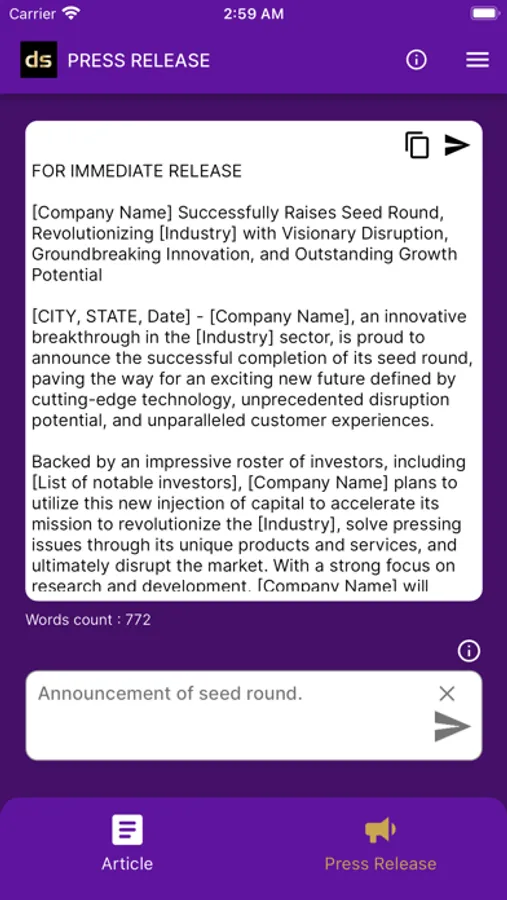 Carrier 2:59 AM

ds PRESS RELEASE

FOR IMMEDIATE RELEASE

[Company Name] Successfully Raises Seed Round, Revolutionizing [Industry] with Visionary Disruption, Groundbreaking Innovation, and Outstanding Growth Potential

[CITY, STATE, Date] - [Company Name], an innovative breakthrough in the [Industry] sector, is proud to announce the successful completion of its seed round, paving the way for an exciting new future defined by cutting-edge technology, unprecedented disruption potential, and unparalleled customer experiences.

Backed by an impressive roster of investors, including [List of notable investors], [Company Name] plans to utilize this new injection of capital to accelerate its mission to revolutionize the [Industry], solve pressing issues through its unique products and services, and ultimately disrupt the market. With a strong focus on research and development, [Company Name] will

Words count : 772

Announcement of seed round.

Article

Press Release